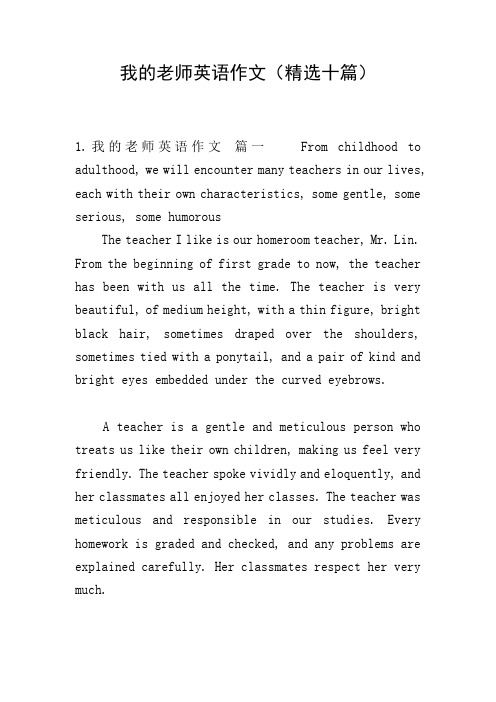 我的老师英语作文（精选十篇）

1.我的老师英语作文 篇一 From childhood to adulthood, we will encounter many teachers in our lives, each with their own characteristics, some gentle, some serious, some humorous

The teacher I like is our homeroom teacher, Mr. Lin. From the beginning of first grade to now, the teacher has been with us all the time. The teacher is very beautiful, of medium height, with a thin figure, bright black hair, sometimes draped over the shoulders, sometimes tied with a ponytail, and a pair of kind and bright eyes embedded under the curved eyebrows.

A teacher is a gentle and meticulous person who treats us like their own children, making us feel very friendly. The teacher spoke vividly and eloquently, and her classmates all enjoyed her classes. The teacher was meticulous and responsible in our studies. Every homework is graded and checked, and any problems are explained carefully. Her classmates respect her very much.